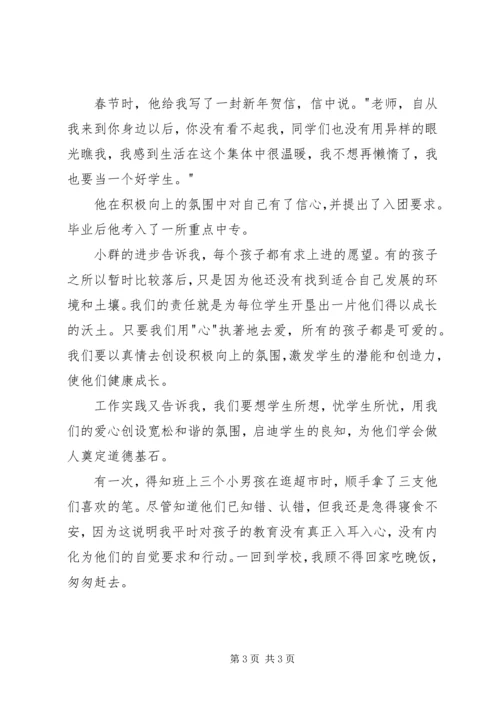 春节时，他给我写了一封新年贺信，信中说。"老师，自从我来到你身边以后，你没有看不起我，同学们也没有用异样的眼光瞧我，我感到生活在这个集体中很温暖，我不想再懒惰了，我也要当一个好学生。"

他在积极向上的氛围中对自己有了信心,并提出了入团要求。毕业后他考入了一所重点中专。

小群的进步告诉我，每个孩子都有求上进的愿望。有的孩子之所以暂时比较落后，只是因为他还没有找到适合自己发展的环境和土壤。我们的责任就是为每位学生开垦出一片他们得以成长的沃土。只要我们用"心"执著地去爱，所有的孩子都是可爱的。我们要以真情去创设积极向上的氛围,激发学生的潜能和创造力，使他们健康成长。

工作实践又告诉我，我们要想学生所想，忧学生所忧，用我们的爱心创设宽松和谐的氛围，启迪学生的良知，为他们学会做人奠定道德基石。

有一次，得知班上三个小男孩在逛超市时，顺手拿了三支他们喜欢的笔。尽管知道他们已知错、认错，但我还是急得寝食不安，因为这说明我平时对孩子的教育没有真正入耳入心，没有内化为他们的自觉要求和行动。一回到学校，我顾不得回家吃晚饭，匆匆赶去。

第 3 页 共 3 页